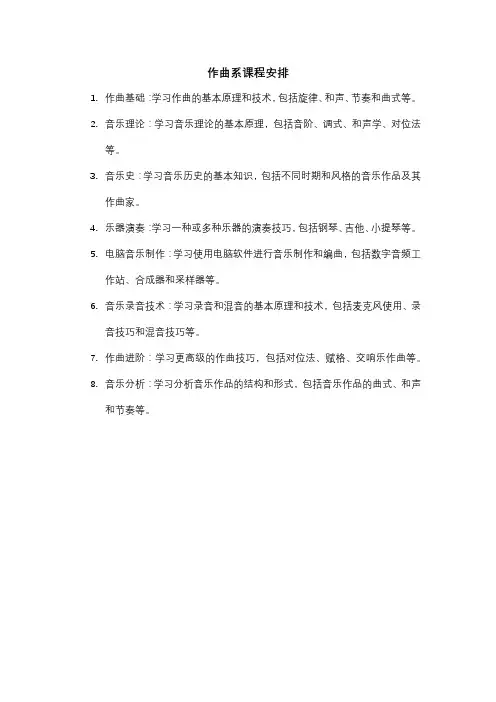 作曲系课程安排

1. 作曲基础：学习作曲的基本原理和技术，包括旋律、和声、节奏和曲式等。

2. 音乐理论：学习音乐理论的基本原理，包括音阶、调式、和声学、对位法等。

3. 音乐史：学习音乐历史的基本知识，包括不同时期和风格的音乐作品及其作曲家。

4. 乐器演奏：学习一种或多种乐器的演奏技巧，包括钢琴、吉他、小提琴等。

5. 电脑音乐制作：学习使用电脑软件进行音乐制作和编曲，包括数字音频工作站、合成器和采样器等。

6. 音乐录音技术：学习录音和混音的基本原理和技术，包括麦克风使用、录音技巧和混音技巧等。

7. 作曲进阶：学习更高级的作曲技巧，包括对位法、赋格、交响乐作曲等。

8. 音乐分析：学习分析音乐作品的结构和形式，包括音乐作品的曲式、和声和节奏等。